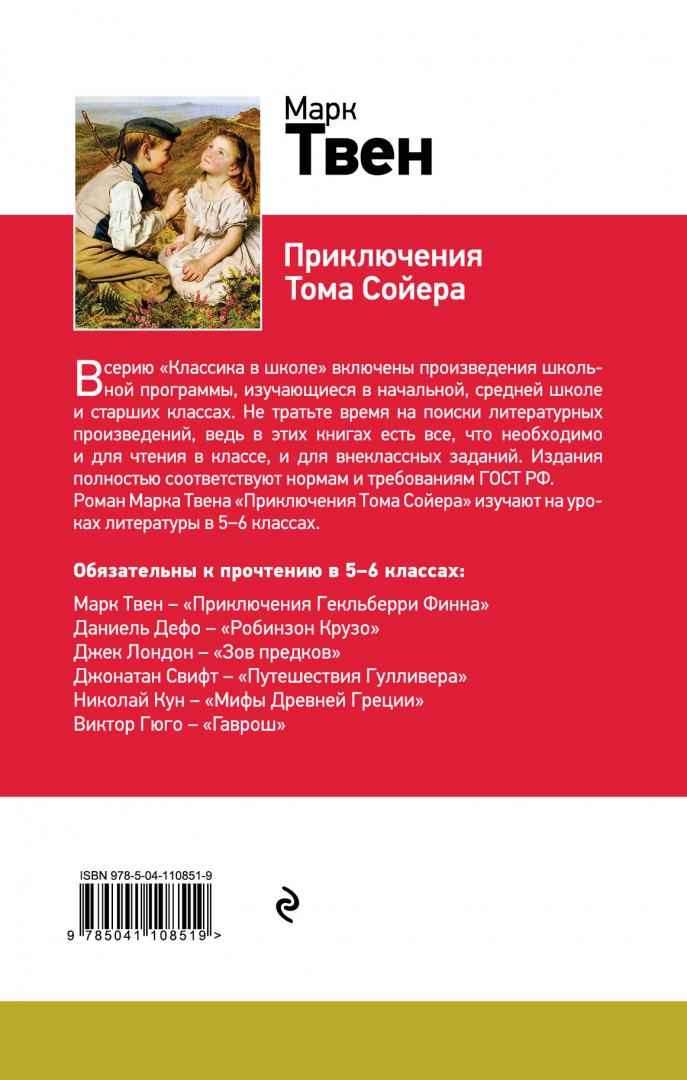 Марк
Твен

Приключения
Тома Сойера

В серию «Классика в школе» включены произведения школьной программы, изучающиеся в начальной, средней школе и старших классах. Не тратьте время на поиски литературных произведений, ведь в этих книгах есть все, что необходимо и для чтения в классе, и для внеклассных заданий. Издания полностью соответствуют нормам и требованиям ГОСТ РФ.
Роман Марка Твена «Приключения Тома Сойера» изучают на уроках литературы в 5–6 классах.

Обязательны к прочтению в 5–6 классах:

Марк Твен – «Приключения Гекльберри Финна»
Даниель Дефо – «Робинзон Крузо»
Джек Лондон – «Зов предков»
Джонатан Свифт – «Путешествия Гулливера»
Николай Кун – «Мифы Древней Греции»
Виктор Гюго – «Гаврош»

ISBN 978-5-04-110851-9
9 785041 108519 >